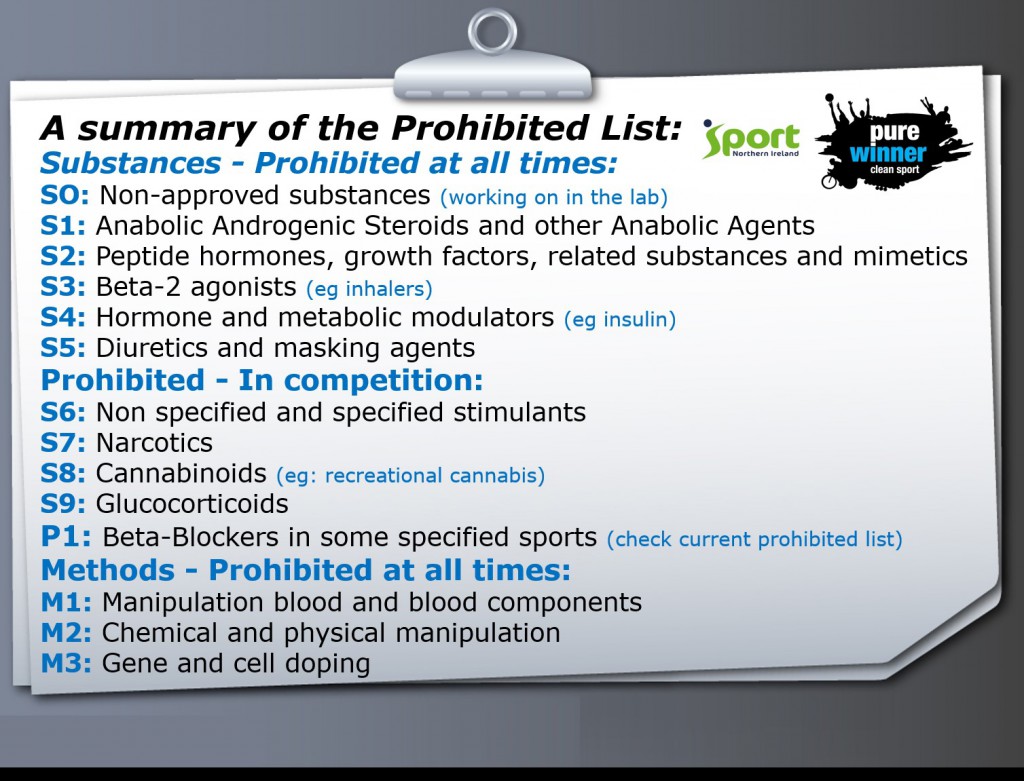 A summary of the Prohibited List:

sport Northern Ireland

pure winner clean sport

Substances - Prohibited at all times:
SO: Non-approved substances (working on in the lab)
S1: Anabolic Androgenic Steroids and other Anabolic Agents
S2: Peptide hormones, growth factors, related substances and mimetics
S3: Beta-2 agonists (eg inhalers)
S4: Hormone and metabolic modulators (eg insulin)
S5: Diuretics and masking agents

Prohibited - In competition:
S6: Non specified and specified stimulants
S7: Narcotics
S8: Cannabinoids (eg: recreational cannabis)
S9: Glucocorticoids
P1: Beta-Blockers in some specified sports (check current prohibited list)

Methods - Prohibited at all times:
M1: Manipulation blood and blood components
M2: Chemical and physical manipulation
M3: Gene and cell doping